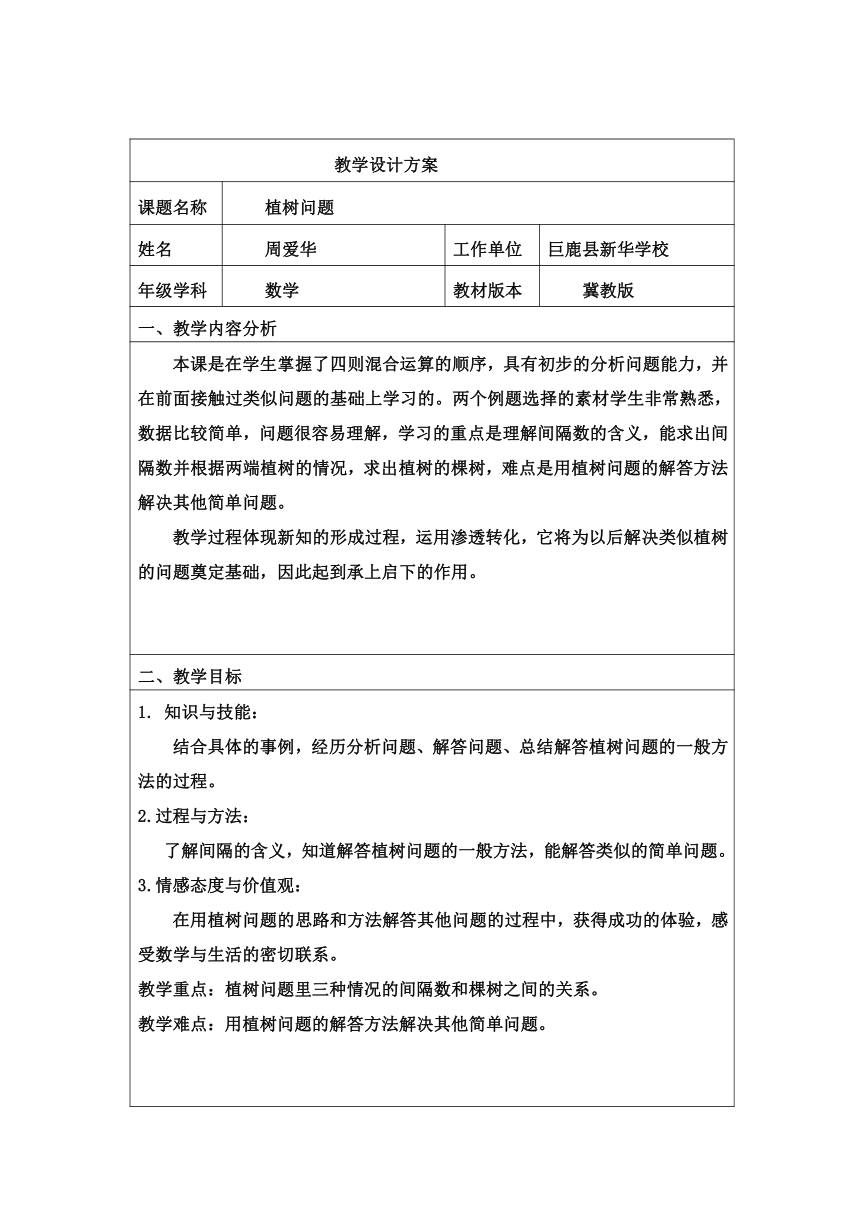 教学设计方案

| 课题名称 | 植树问题 | | |
|---|---|---|---|
| 姓名 | 周爱华 | 工作单位 | 巨鹿县新华学校 |
| 年级学科 | 数学 | 教材版本 | 冀教版 |

一、教学内容分析

本课是在学生掌握了四则混合运算的顺序，具有初步的分析问题能力，并在前面接触过类似问题的基础上学习的。两个例题选择的素材学生非常熟悉，数据比较简单，问题很容易理解，学习的重点是理解间隔数的含义，能求出间隔数并根据两端植树的情况，求出植树的棵树，难点是用植树问题的解答方法解决其他简单问题。

教学过程体现新知的形成过程，运用渗透转化，它将为以后解决类似植树的问题奠定基础，因此起到承上启下的作用。

二、教学目标

1. 知识与技能：

结合具体的事例，经历分析问题、解答问题、总结解答植树问题的一般方法的过程。

2.过程与方法：

了解间隔的含义，知道解答植树问题的一般方法，能解答类似的简单问题。

3.情感态度与价值观：

在用植树问题的思路和方法解答其他问题的过程中，获得成功的体验，感受数学与生活的密切联系。

教学重点：植树问题里三种情况的间隔数和棵树之间的关系。

教学难点：用植树问题的解答方法解决其他简单问题。